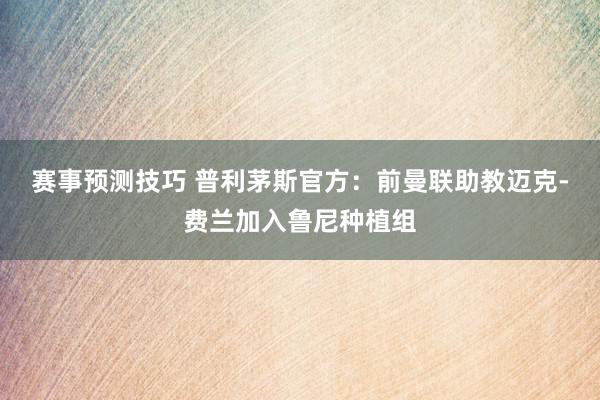 赛事预测技巧 普利茅斯官方：前曼联助教迈克-费兰加入鲁尼种植组